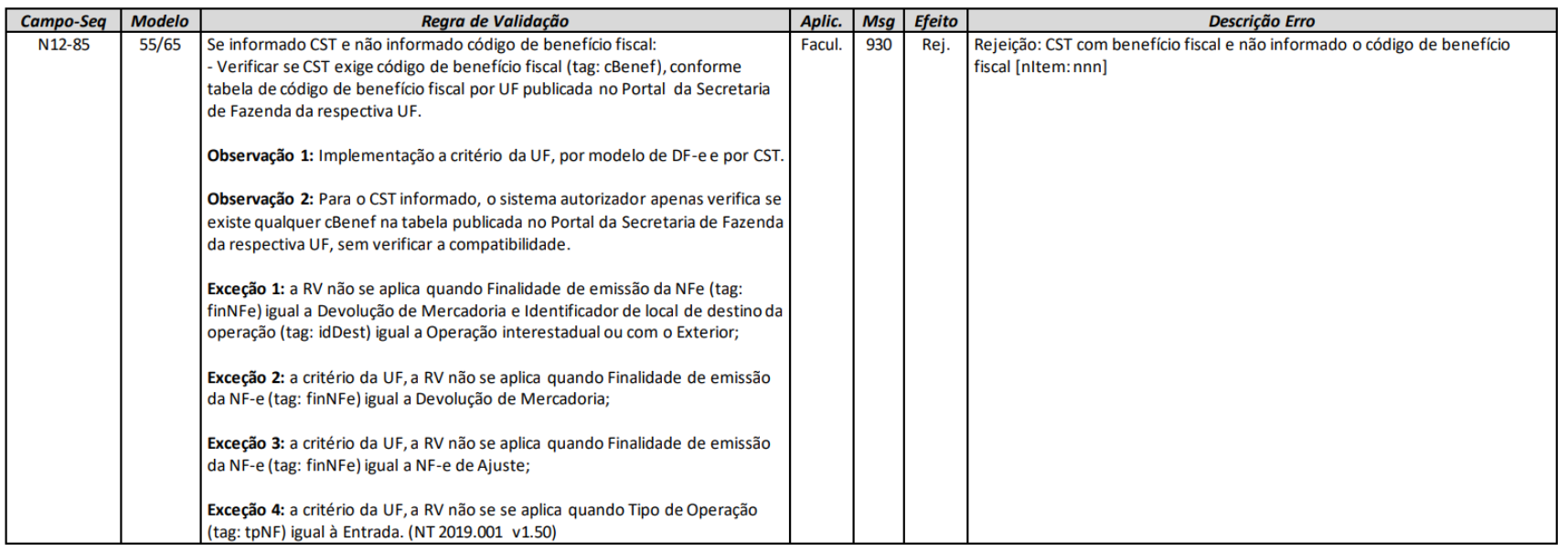 | Campo-Seq | Modelo | Regra de Validação | Aplic. | Msg | Efeito | Descrição Erro |
|---|---|---|---|---|---|---|
| N12-85 | 55/65 | Se informado CST e não informado código de benefício fiscal:<br>- Verificar se CST exige código de benefício fiscal (tag: cBenef), conforme tabela de código de benefício fiscal por UF publicada no Portal da Secretaria de Fazenda da respectiva UF.<br><br>**Observação 1:** Implementação a critério da UF, por modelo de DF-e e por CST.<br><br>**Observação 2:** Para o CST informado, o sistema autorizador apenas verifica se existe qualquer cBenef na tabela publicada no Portal da Secretaria de Fazenda da respectiva UF, sem verificar a compatibilidade.<br><br>**Exceção 1:** a RV não se aplica quando Finalidade de emissão da NFe (tag: finNFe) igual a Devolução de Mercadoria e Identificador de local de destino da operação (tag: idDest) igual a Operação interestadual ou com o Exterior;<br><br>**Exceção 2:** a critério da UF, a RV não se aplica quando Finalidade de emissão da NF-e (tag: finNFe) igual a Devolução de Mercadoria;<br><br>**Exceção 3:** a critério da UF, a RV não se aplica quando Finalidade de emissão da NF-e (tag: finNFe) igual a NF-e de Ajuste;<br><br>**Exceção 4:** a critério da UF, a RV não se se aplica quando Tipo de Operação (tag: tpNF) igual à Entrada. (NT 2019.001 v1.50) | Facul. | 930 | Rej. | Rejeição: CST com benefício fiscal e não informado o código de benefício fiscal [nItem: nnn] |